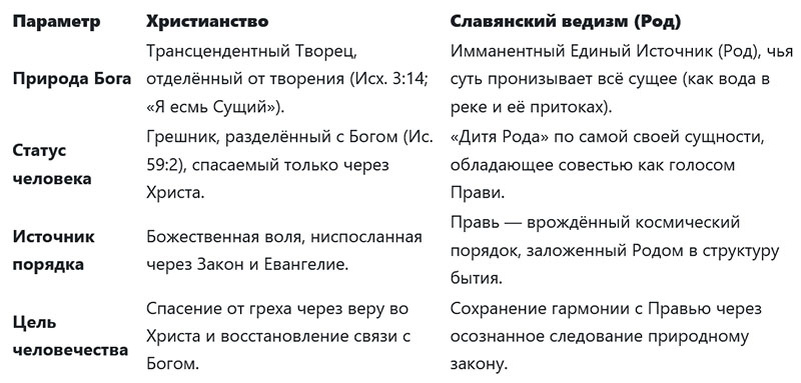 | Параметр | Христианство | Славянский ведизм (Род) |
|---|---|---|
| Природа Бога | Трансцендентный Творец, отделённый от творения (Исх. 3:14; «Я есмь Сущий»). | Имманентный Единый Источник (Род), чья суть пронизывает всё сущее (как вода в реке и её притоках). |
| Статус человека | Грешник, разделённый с Богом (Ис. 59:2), спасаемый только через Христа. | «Дитя Рода» по самой своей сущности, обладающее совестью как голосом Прави. |
| Источник порядка | Божественная воля, ниспосланная через Закон и Евангелие. | Правь — врождённый космический порядок, заложенный Родом в структуру бытия. |
| Цель человечества | Спасение от греха через веру во Христа и восстановление связи с Богом. | Сохранение гармонии с Правью через осознанное следование природному закону. |